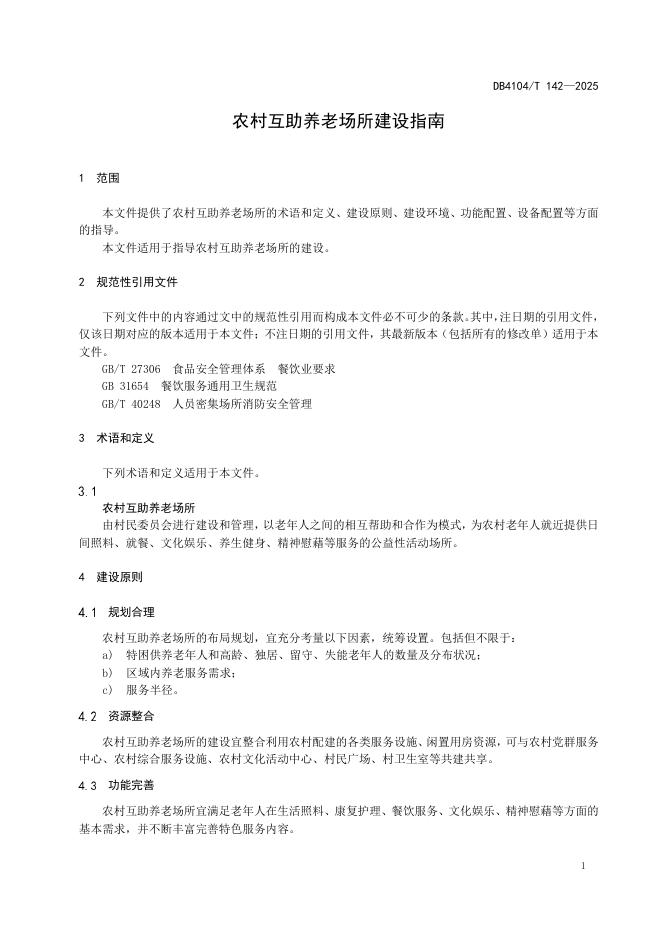 DB4104/T 142—2025

农村互助养老场所建设指南

1 范围

本文件提供了农村互助养老场所的术语和定义、建设原则、建设环境、功能配置、设备配置等方面的指导。

本文件适用于指导农村互助养老场所的建设。

2 规范性引用文件

下列文件中的内容通过文中的规范性引用而构成本文件必不可少的条款。其中，注日期的引用文件，仅该日期对应的版本适用于本文件；不注日期的引用文件，其最新版本（包括所有的修改单）适用于本文件。

GB/T 27306 食品安全管理体系 餐饮业要求

GB 31654 餐饮服务通用卫生规范

GB/T 40248 人员密集场所消防安全管理

3 术语和定义

下列术语和定义适用于本文件。

3.1

农村互助养老场所

由村民委员会进行建设和管理，以老年人之间的相互帮助和合作为模式，为农村老年人就近提供日间照料、就餐、文化娱乐、养生健身、精神慰藉等服务的公益性活动场所。

4 建设原则

4.1 规划合理

农村互助养老场所的布局规划，宜充分考量以下因素，统筹设置。包括但不限于：

a) 特困供养老年人和高龄、独居、留守、失能老年人的数量及分布状况；

b) 区域内养老服务需求；

c) 服务半径。

4.2 资源整合

农村互助养老场所的建设宜整合利用农村配建的各类服务设施、闲置用房资源，可与农村党群服务中心、农村综合服务设施、农村文化活动中心、村民广场、村卫生室等共建共享。

4.3 功能完善

农村互助养老场所宜满足老年人在生活照料、康复护理、餐饮服务、文化娱乐、精神慰藉等方面的基本需求，并不断丰富完善特色服务内容。

1